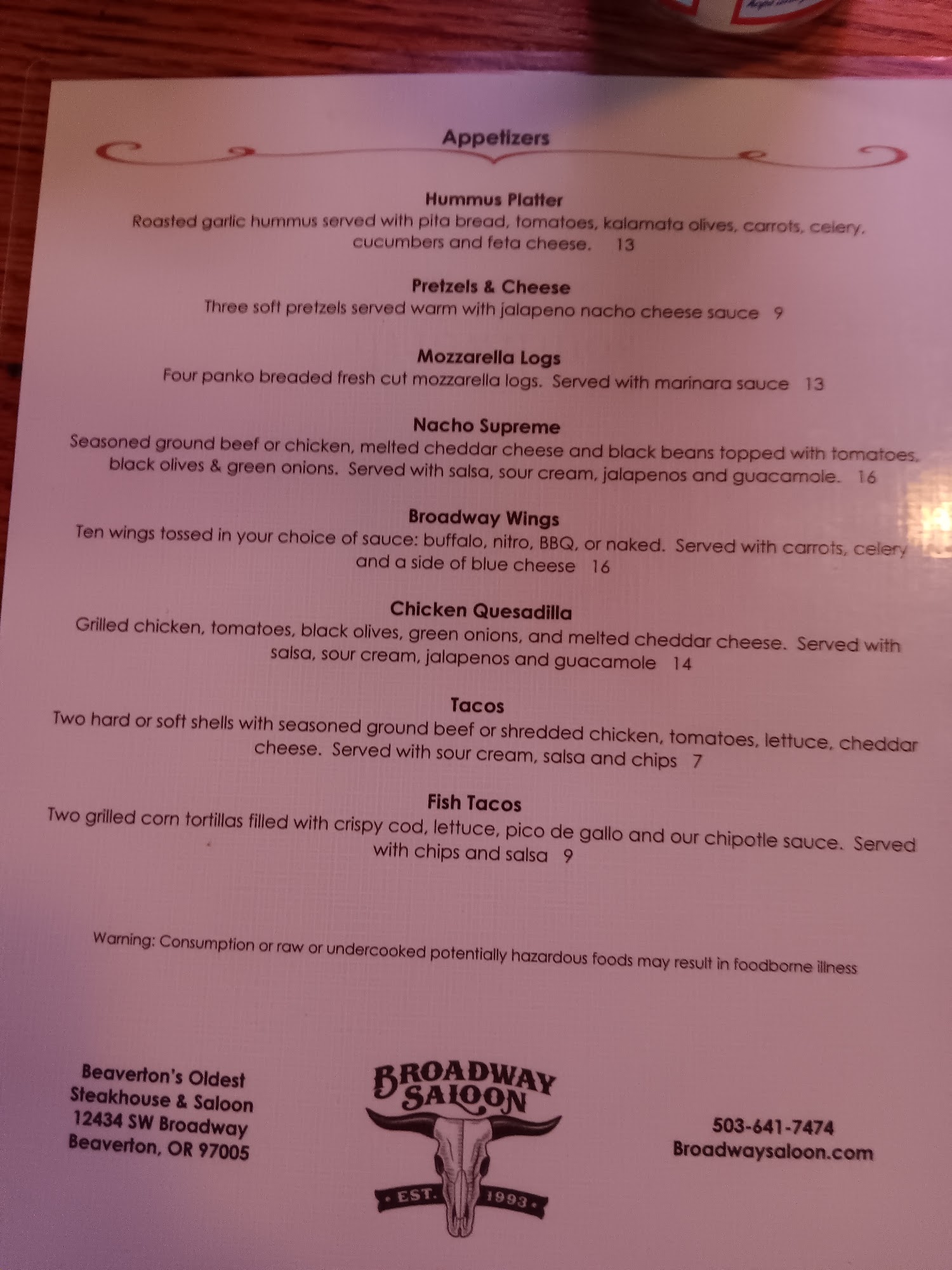 Appetizers

Hummus Platter
Roasted garlic hummus served with pita bread, tomatoes, kalamata olives, carrots, celery, cucumbers and feta cheese. 13

Pretzels & Cheese
Three soft pretzels served warm with jalapeno nacho cheese sauce 9

Mozzarella Logs
Four panko breaded fresh cut mozzarella logs. Served with marinara sauce 13

Nacho Supreme
Seasoned ground beef or chicken, melted cheddar cheese and black beans topped with tomatoes, black olives & green onions. Served with salsa, sour cream, jalapenos and guacamole. 16

Broadway Wings
Ten wings tossed in your choice of sauce: buffalo, nitro, BBQ, or naked. Served with carrots, celery and a side of blue cheese 16

Chicken Quesadilla
Grilled chicken, tomatoes, black olives, green onions, and melted cheddar cheese. Served with salsa, sour cream, jalapenos and guacamole 14

Tacos
Two hard or soft shells with seasoned ground beef or shredded chicken, tomatoes, lettuce, cheddar cheese. Served with sour cream, salsa and chips 7

Fish Tacos
Two grilled corn tortillas filled with crispy cod, lettuce, pico de gallo and our chipotle sauce. Served with chips and salsa 9

Warning: Consumption or raw or undercooked potentially hazardous foods may result in foodborne illness

Beaverton's Oldest
Steakhouse & Saloon
12434 SW Broadway
Beaverton, OR 97005

BROADWAY
SALOON
EST. 1993

503-641-7474
Broadwaysaloon.com